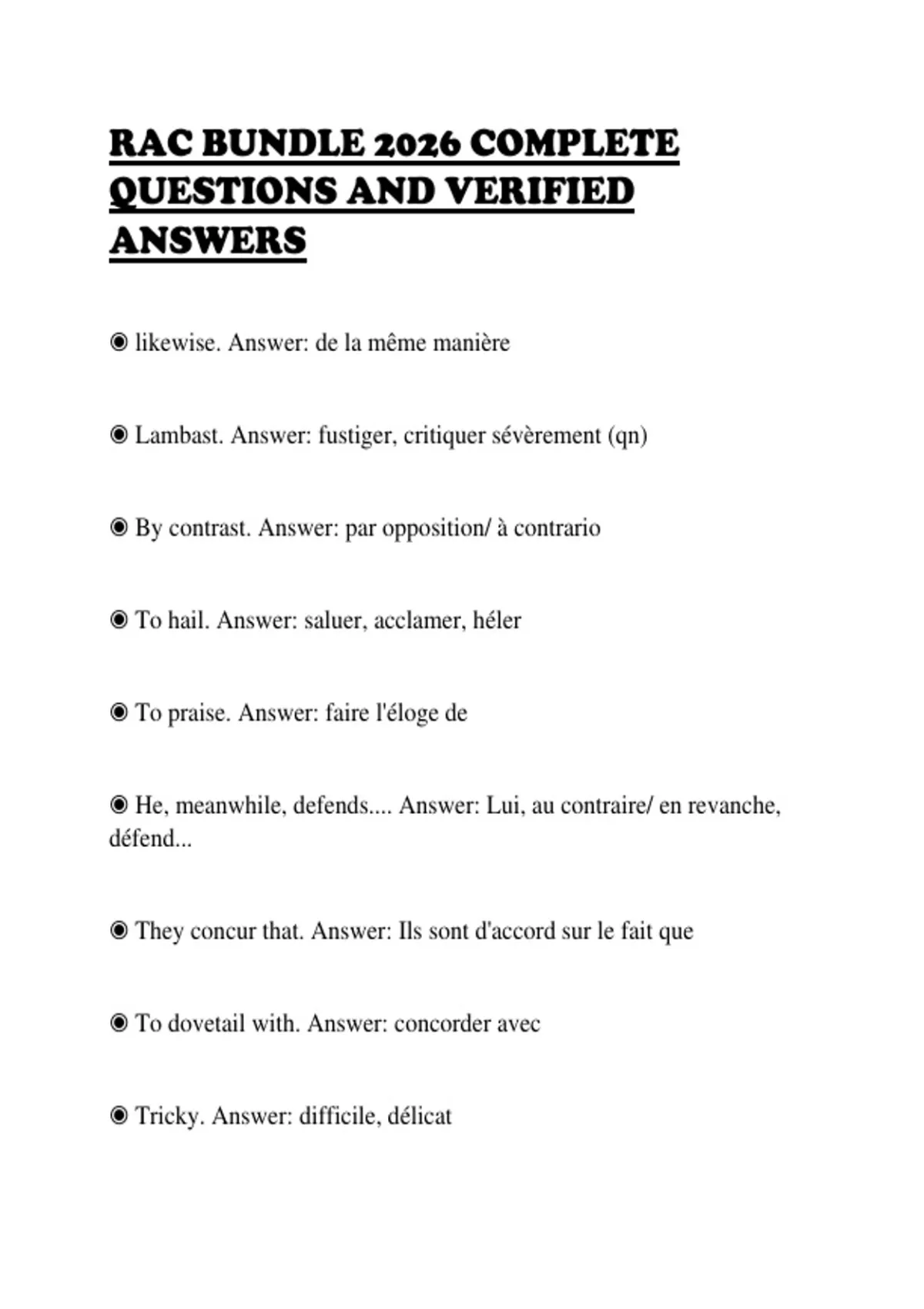 RAC BUNDLE 2026 COMPLETE QUESTIONS AND VERIFIED ANSWERS

◉ likewise. Answer: de la même manière

◉ Lambast. Answer: fustiger, critiquer sévèrement (qn)

◉ By contrast. Answer: par opposition/ à contrario

◉ To hail. Answer: saluer, acclamer, héler

◉ To praise. Answer: faire l'éloge de

◉ He, meanwhile, defends.... Answer: Lui, au contraire/ en revanche, défend...

◉ They concur that. Answer: Ils sont d'accord sur le fait que

◉ To dovetail with. Answer: concorder avec

◉ Tricky. Answer: difficile, délicat